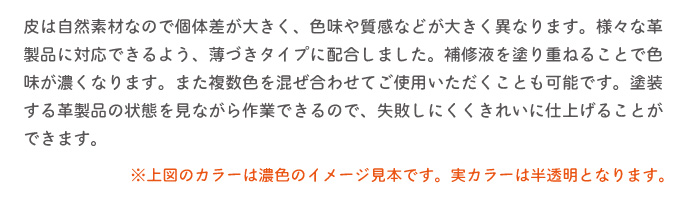 皮は自然素材なので個体差が大きく、色味や質感などが大きく異なります。様々な革製品に対応できるよう、薄づきタイプに配合しました。補修液を塗り重ねることで色味が濃くなります。また複数色を混ぜ合わせてご使用いただくことも可能です。塗装する革製品の状態を見ながら作業できるので、失敗しにくくきれいに仕上げることができます。

※上図のカラーは濃色のイメージ見本です。実カラーは半透明となります。